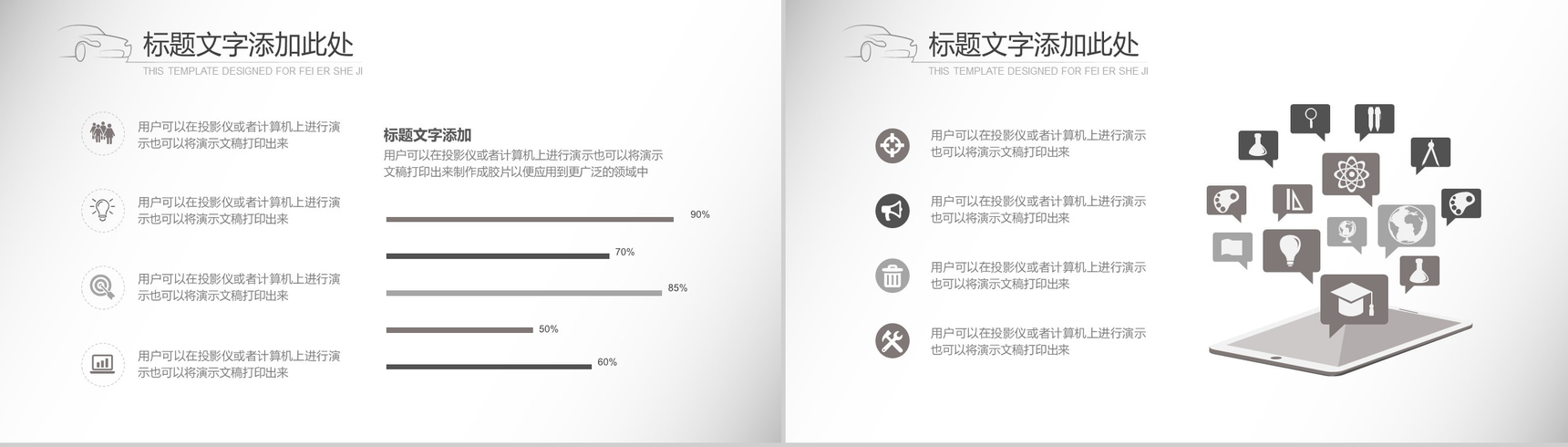 标题文字添加此处

THIS TEMPLATE DESIGNED FOR FEI ER SHE JI

用户可以在投影仪或者计算机上进行演示也可以将演示文稿打印出来

用户可以在投影仪或者计算机上进行演示也可以将演示文稿打印出来

用户可以在投影仪或者计算机上进行演示也可以将演示文稿打印出来

用户可以在投影仪或者计算机上进行演示也可以将演示文稿打印出来

标题文字添加

用户可以在投影仪或者计算机上进行演示也可以将演示文稿打印出来制作成胶片以便应用到更广泛的领域中

90%

70%

85%

50%

60%

标题文字添加此处

THIS TEMPLATE DESIGNED FOR FEI ER SHE JI

用户可以在投影仪或者计算机上进行演示也可以将演示文稿打印出来

用户可以在投影仪或者计算机上进行演示也可以将演示文稿打印出来

用户可以在投影仪或者计算机上进行演示也可以将演示文稿打印出来

用户可以在投影仪或者计算机上进行演示也可以将演示文稿打印出来